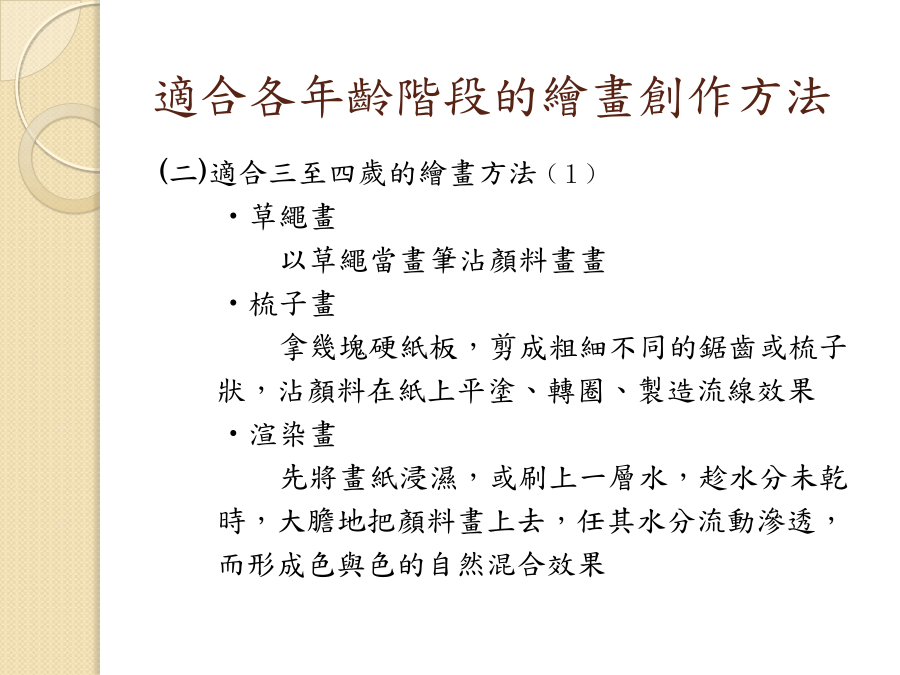 適合各年齡階段的繪畫創作方法

(二)適合三至四歲的繪畫方法（1）

・草繩畫

以草繩當畫筆沾顏料畫畫

・梳子畫

拿幾塊硬紙板，剪成粗細不同的鋸齒或梳子狀，沾顏料在紙上平塗、轉圈、製造流線效果

・渲染畫

先將畫紙浸濕，或刷上一層水，趁水分未乾時，大膽地把顏料畫上去，任其水分流動滲透，而形成色與色的自然混合效果